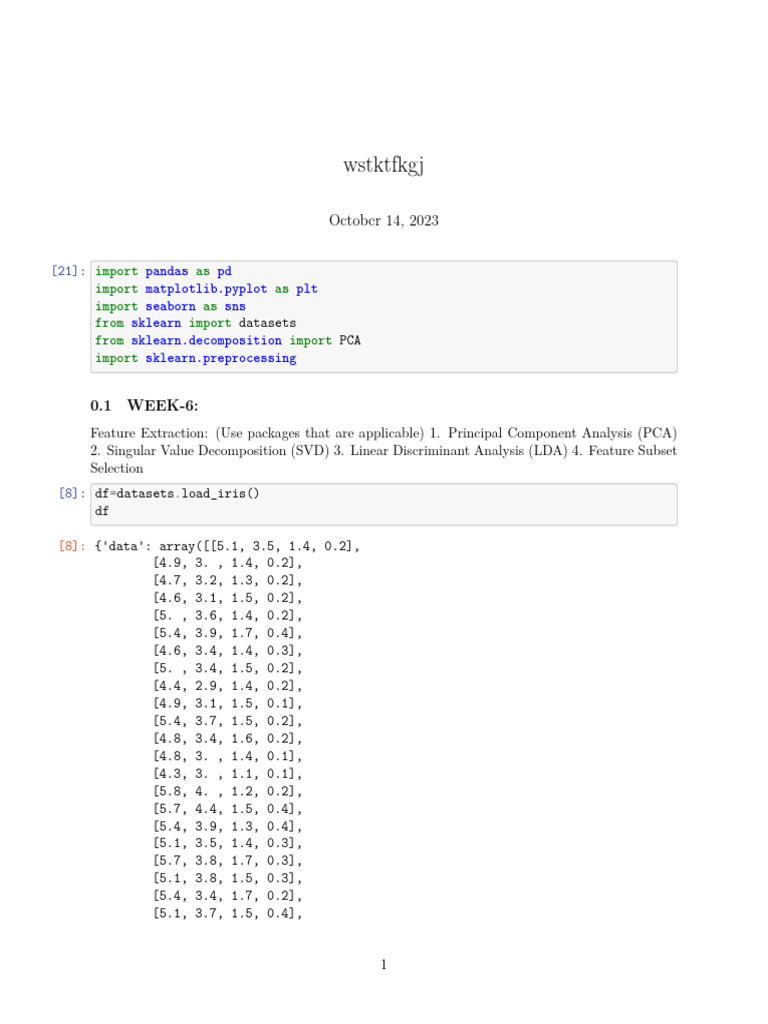 wstktfkgj

October 14, 2023

[21]: import pandas as pd
import matplotlib.pyplot as plt
import seaborn as sns
from sklearn import datasets
from sklearn.decomposition import PCA
import sklearn.preprocessing

0.1 WEEK-6:

Feature Extraction: (Use packages that are applicable) 1. Principal Component Analysis (PCA) 2. Singular Value Decomposition (SVD) 3. Linear Discriminant Analysis (LDA) 4. Feature Subset Selection

[8]: df=datasets.load_iris()
df

[8]: {'data': array([[5.1, 3.5, 1.4, 0.2],
[4.9, 3. , 1.4, 0.2],
[4.7, 3.2, 1.3, 0.2],
[4.6, 3.1, 1.5, 0.2],
[5. , 3.6, 1.4, 0.2],
[5.4, 3.9, 1.7, 0.4],
[4.6, 3.4, 1.4, 0.3],
[5. , 3.4, 1.5, 0.2],
[4.4, 2.9, 1.4, 0.2],
[4.9, 3.1, 1.5, 0.1],
[5.4, 3.7, 1.5, 0.2],
[4.8, 3.4, 1.6, 0.2],
[4.8, 3. , 1.4, 0.1],
[4.3, 3. , 1.1, 0.1],
[5.8, 4. , 1.2, 0.2],
[5.7, 4.4, 1.5, 0.4],
[5.4, 3.9, 1.3, 0.4],
[5.1, 3.5, 1.4, 0.3],
[5.7, 3.8, 1.7, 0.3],
[5.1, 3.8, 1.5, 0.3],
[5.4, 3.4, 1.7, 0.2],
[5.1, 3.7, 1.5, 0.4],

1